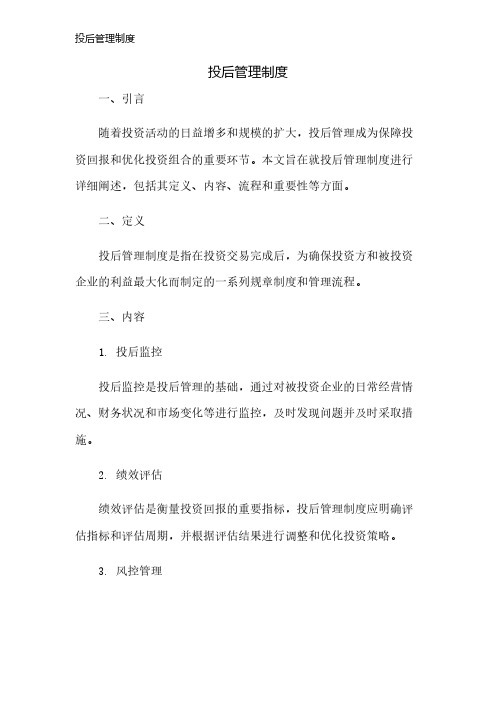 投后管理制度

投后管理制度

一、引言

随着投资活动的日益增多和规模的扩大，投后管理成为保障投资回报和优化投资组合的重要环节。本文旨在就投后管理制度进行详细阐述，包括其定义、内容、流程和重要性等方面。

二、定义

投后管理制度是指在投资交易完成后，为确保投资方和被投资企业的利益最大化而制定的一系列规章制度和管理流程。

三、内容

1. 投后监控

投后监控是投后管理的基础，通过对被投资企业的日常经营情况、财务状况和市场变化等进行监控，及时发现问题并及时采取措施。

2. 绩效评估

绩效评估是衡量投资回报的重要指标，投后管理制度应明确评估指标和评估周期，并根据评估结果进行调整和优化投资策略。

3. 风控管理